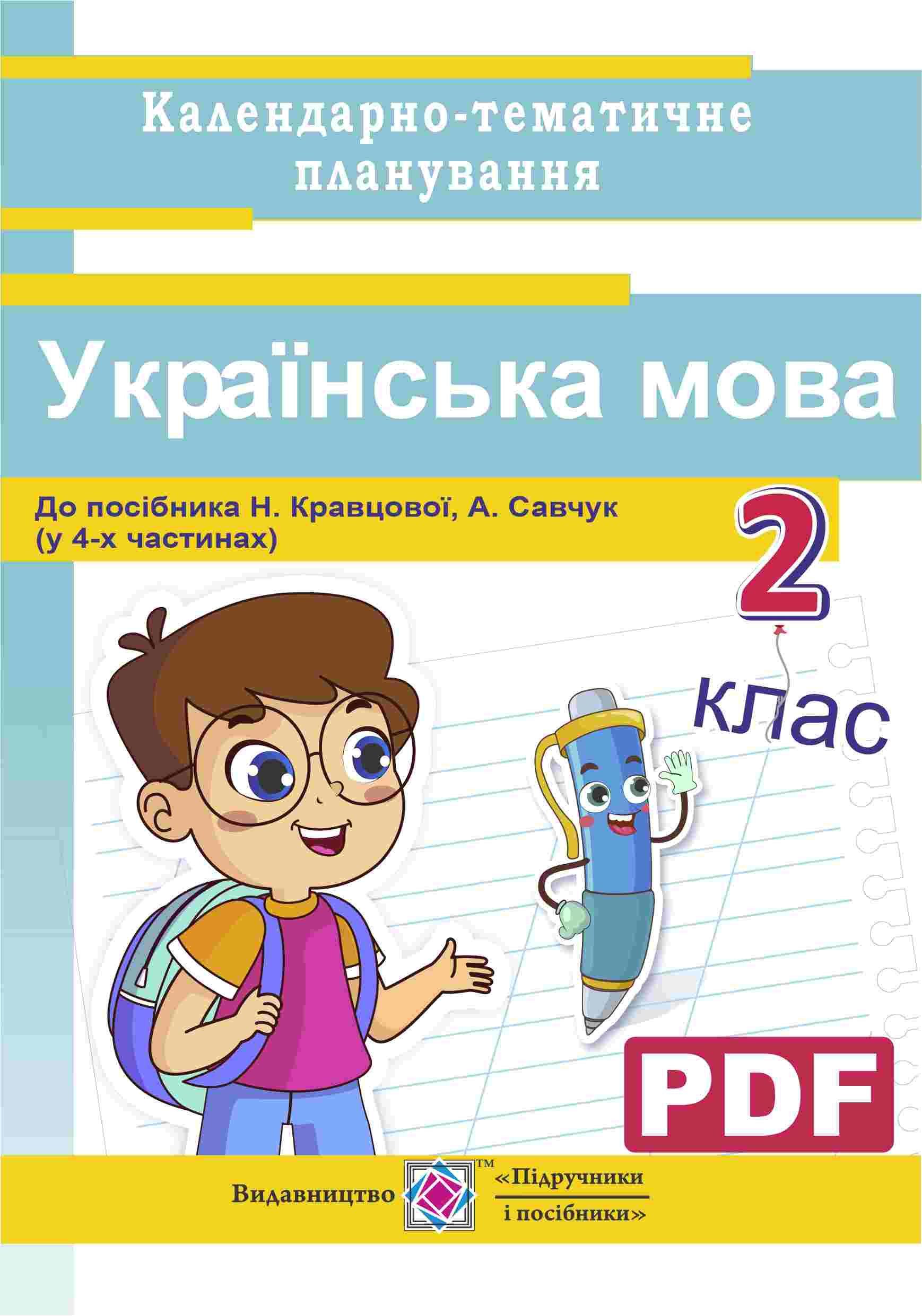 Календарно-тематичне планування

Українська мова

До посібника Н. Кравцової, А. Савчук (у 4-х частинах)

2 клас

PDF

Видавництво ™ «Підручники і посібники»